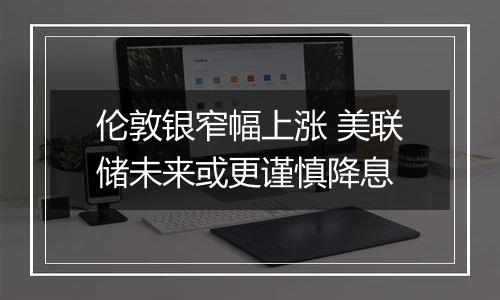 伦敦银窄幅上涨 美联储未来或更谨慎降息